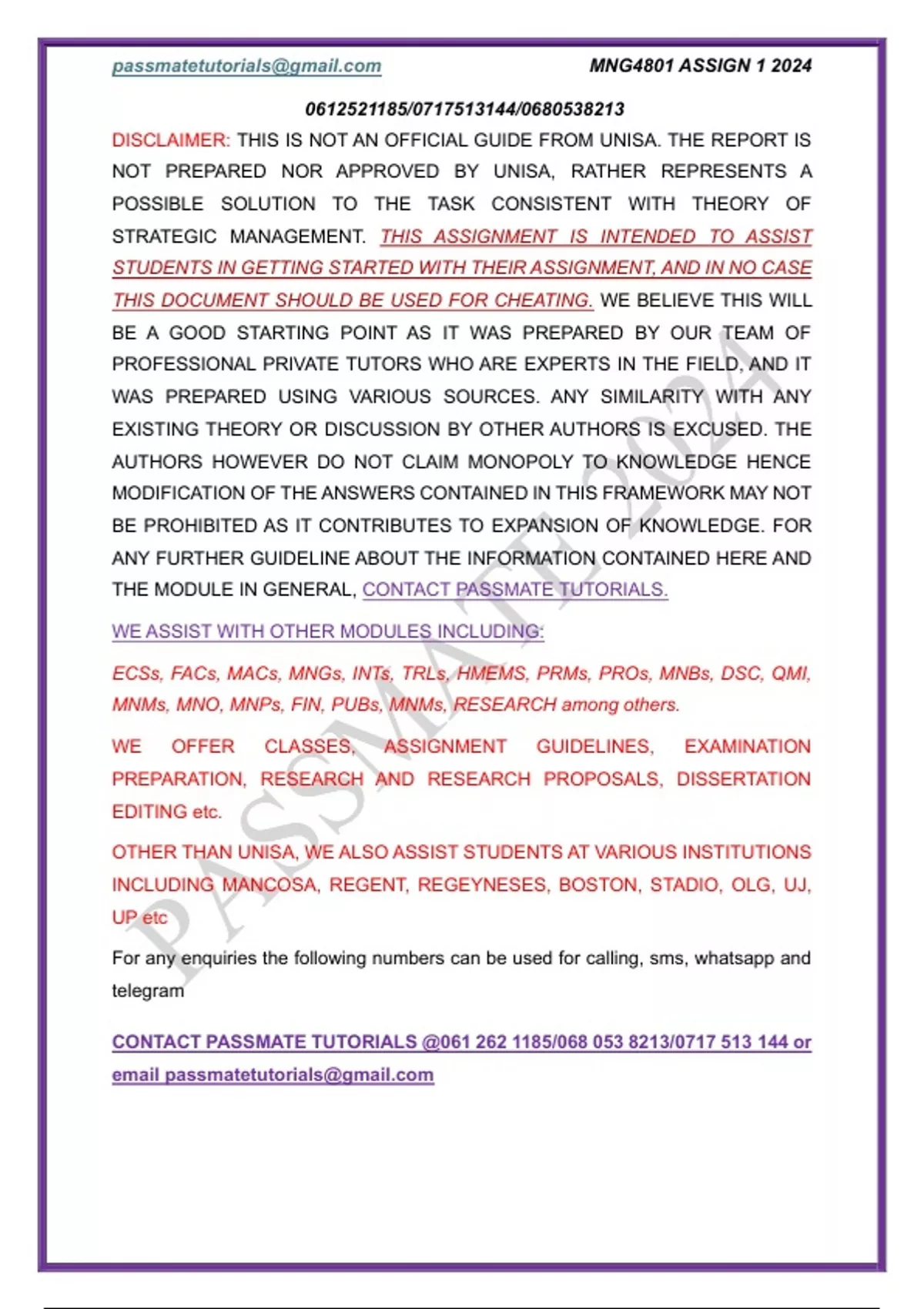 passmatetutorials@gmail.com MNG4801 ASSIGN 1 2024

0612521185/0717513144/0680538213

DISCLAIMER: THIS IS NOT AN OFFICIAL GUIDE FROM UNISA. THE REPORT IS NOT PREPARED NOR APPROVED BY UNISA, RATHER REPRESENTS A POSSIBLE SOLUTION TO THE TASK CONSISTENT WITH THEORY OF STRATEGIC MANAGEMENT. THIS ASSIGNMENT IS INTENDED TO ASSIST STUDENTS IN GETTING STARTED WITH THEIR ASSIGNMENT, AND IN NO CASE THIS DOCUMENT SHOULD BE USED FOR CHEATING. WE BELIEVE THIS WILL BE A GOOD STARTING POINT AS IT WAS PREPARED BY OUR TEAM OF PROFESSIONAL PRIVATE TUTORS WHO ARE EXPERTS IN THE FIELD, AND IT WAS PREPARED USING VARIOUS SOURCES. ANY SIMILARITY WITH ANY EXISTING THEORY OR DISCUSSION BY OTHER AUTHORS IS EXCUSED. THE AUTHORS HOWEVER DO NOT CLAIM MONOPOLY TO KNOWLEDGE HENCE MODIFICATION OF THE ANSWERS CONTAINED IN THIS FRAMEWORK MAY NOT BE PROHIBITED AS IT CONTRIBUTES TO EXPANSION OF KNOWLEDGE. FOR ANY FURTHER GUIDELINE ABOUT THE INFORMATION CONTAINED HERE AND THE MODULE IN GENERAL, CONTACT PASSMATE TUTORIALS.

WE ASSIST WITH OTHER MODULES INCLUDING:

ECSs, FACs, MACs, MNGs, INTs, TRLs, HMEMS, PRMs, PROs, MNBs, DSC, QMI, MNMs, MNO, MNPs, FIN, PUBs, MNMs, RESEARCH among others.

WE OFFER CLASSES, ASSIGNMENT GUIDELINES, EXAMINATION PREPARATION, RESEARCH AND RESEARCH PROPOSALS, DISSERTATION EDITING etc.

OTHER THAN UNISA, WE ALSO ASSIST STUDENTS AT VARIOUS INSTITUTIONS INCLUDING MANCOSA, REGENT, REGEYNESES, BOSTON, STADIO, OLG, UJ, UP etc

For any enquiries the following numbers can be used for calling, sms, whatsapp and telegram

CONTACT PASSMATE TUTORIALS @061 262 1185/068 053 8213/0717 513 144 or email passmatetutorials@gmail.com

PASSMATE 2024